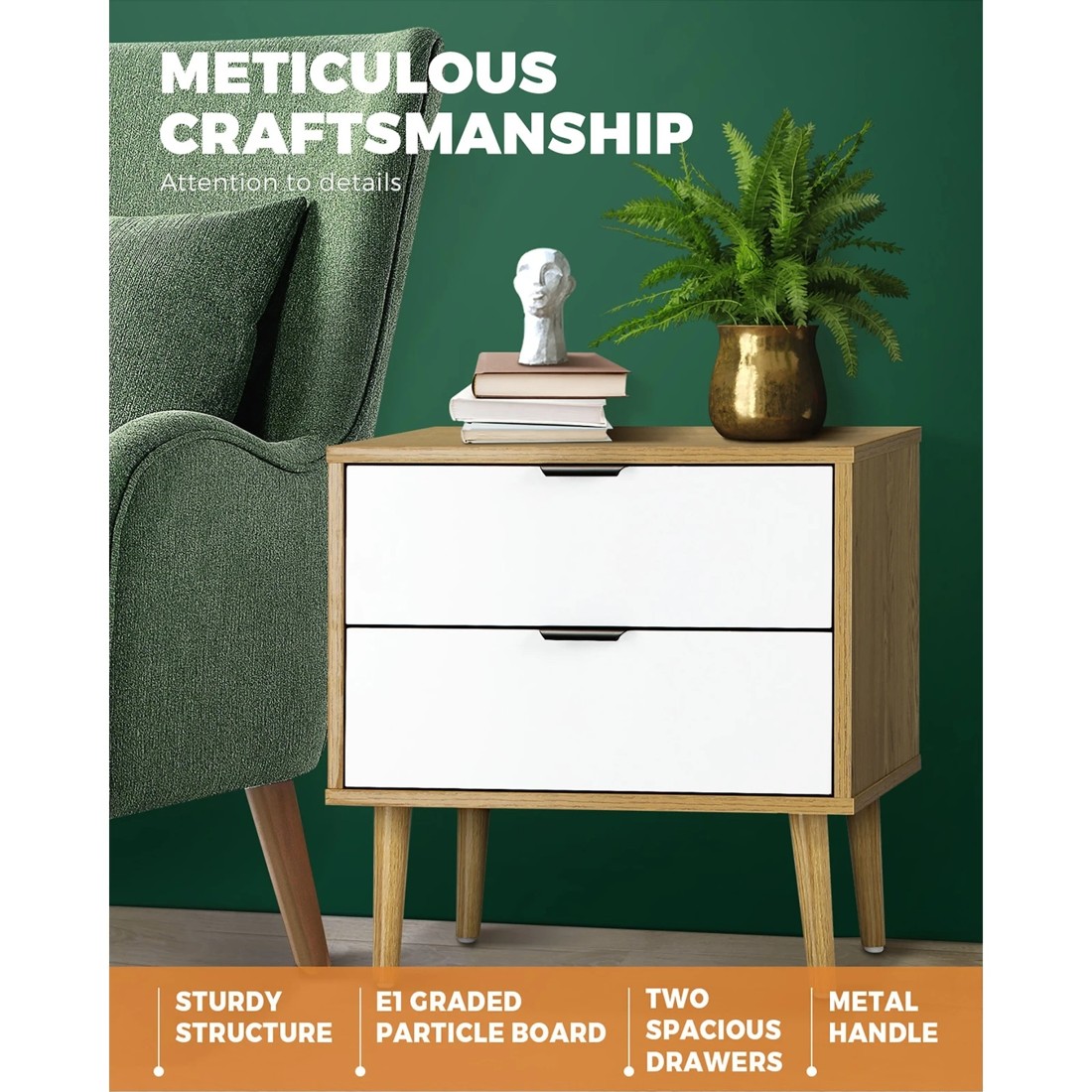 METICULOUS CRAFTSMANSHIP

Attention to details

STURDY STRUCTURE

E1 GRADED PARTICLE BOARD

TWO SPACIOUS DRAWERS

METAL HANDLE